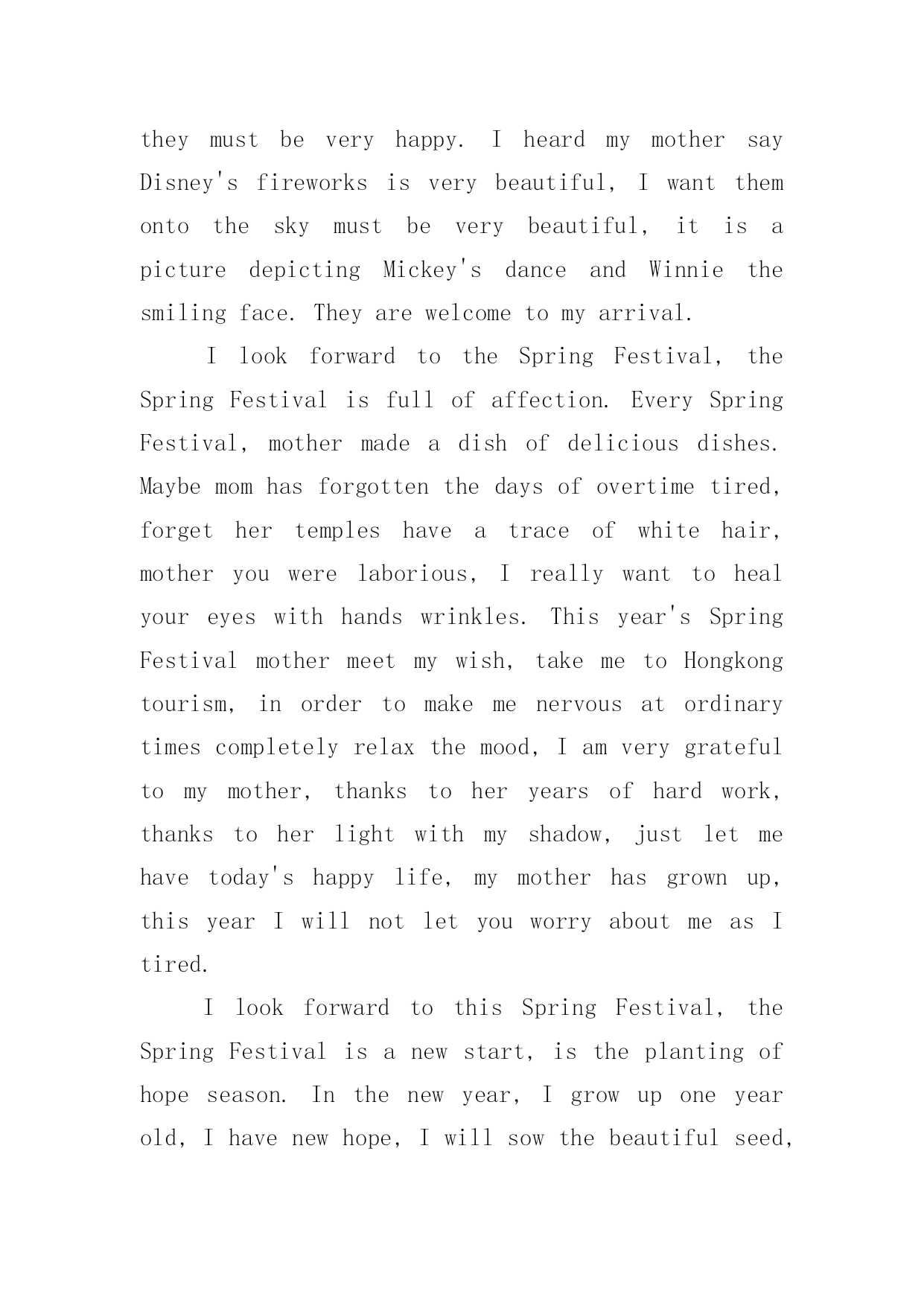 they must be very happy. I heard my mother say Disney's fireworks is very beautiful, I want them onto the sky must be very beautiful, it is a picture depicting Mickey's dance and Winnie the smiling face. They are welcome to my arrival.

I look forward to the Spring Festival, the Spring Festival is full of affection. Every Spring Festival, mother made a dish of delicious dishes. Maybe mom has forgotten the days of overtime tired, forget her temples have a trace of white hair, mother you were laborious, I really want to heal your eyes with hands wrinkles. This year's Spring Festival mother meet my wish, take me to Hongkong tourism, in order to make me nervous at ordinary times completely relax the mood, I am very grateful to my mother, thanks to her years of hard work, thanks to her light with my shadow, just let me have today's happy life, my mother has grown up, this year I will not let you worry about me as I tired.

I look forward to this Spring Festival, the Spring Festival is a new start, is the planting of hope season. In the new year, I grow up one year old, I have new hope, I will sow the beautiful seed,